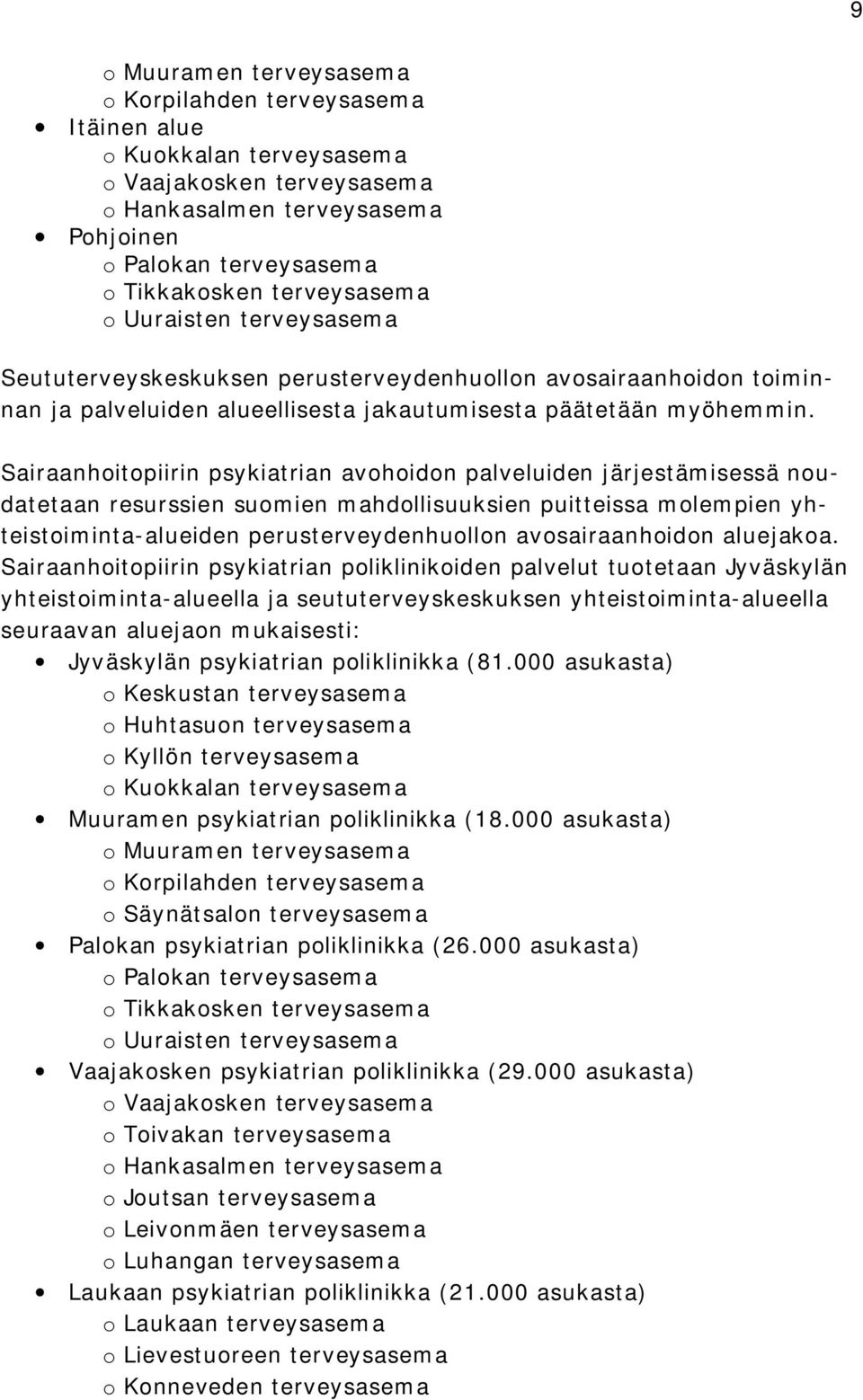 9

o Muuramen terveysasema
o Korpilahden terveysasema
• Itäinen alue
o Kuokkalan terveysasema
o Vaajakosken terveysasema
o Hankasalmen terveysasema
• Pohjoinen
o Palokan terveysasema
o Tikkakosken terveysasema
o Uuraisten terveysasema

Seututerveyskeskuksen perusterveydenhuollon avosairaanhoidon toiminnan ja palveluiden alueellisesta jakautumisesta päätetään myöhemmin.

Sairaanhoitopiirin psykiatrian avohoidon palveluiden järjestämisessä noudatetaan resurssien suomien mahdollisuuksien puitteissa molempien yhteistoiminta-alueiden perusterveydenhuollon avosairaanhoidon aluejakoa. Sairaanhoitopiirin psykiatrian poliklinikoiden palvelut tuotetaan Jyväskylän yhteistoiminta-alueella ja seututerveyskeskuksen yhteistoiminta-alueella seuraavan aluejaon mukaisesti:
• Jyväskylän psykiatrian poliklinikka (81.000 asukasta)
o Keskustan terveysasema
o Huhtasuon terveysasema
o Kyllön terveysasema
o Kuokkalan terveysasema
• Muuramen psykiatrian poliklinikka (18.000 asukasta)
o Muuramen terveysasema
o Korpilahden terveysasema
o Säynätsalon terveysasema
• Palokan psykiatrian poliklinikka (26.000 asukasta)
o Palokan terveysasema
o Tikkakosken terveysasema
o Uuraisten terveysasema
• Vaajakosken psykiatrian poliklinikka (29.000 asukasta)
o Vaajakosken terveysasema
o Toivakan terveysasema
o Hankasalmen terveysasema
o Joutsan terveysasema
o Leivonmäen terveysasema
o Luhangan terveysasema
• Laukaan psykiatrian poliklinikka (21.000 asukasta)
o Laukaan terveysasema
o Lievestuoreen terveysasema
o Konneveden terveysasema